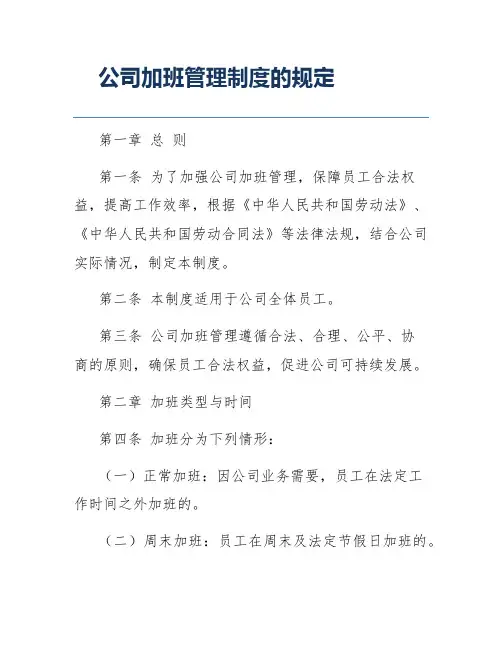 公司加班管理制度的规定

第一章 总 则

第一条 为了加强公司加班管理，保障员工合法权益，提高工作效率，根据《中华人民共和国劳动法》、《中华人民共和国劳动合同法》等法律法规，结合公司实际情况，制定本制度。

第二条 本制度适用于公司全体员工。

第三条 公司加班管理遵循合法、合理、公平、协商的原则，确保员工合法权益，促进公司可持续发展。

第二章 加班类型与时间

第四条 加班分为下列情形：

（一）正常加班：因公司业务需要，员工在法定工作时间之外加班的。

（二）周末加班：员工在周末及法定节假日加班的。